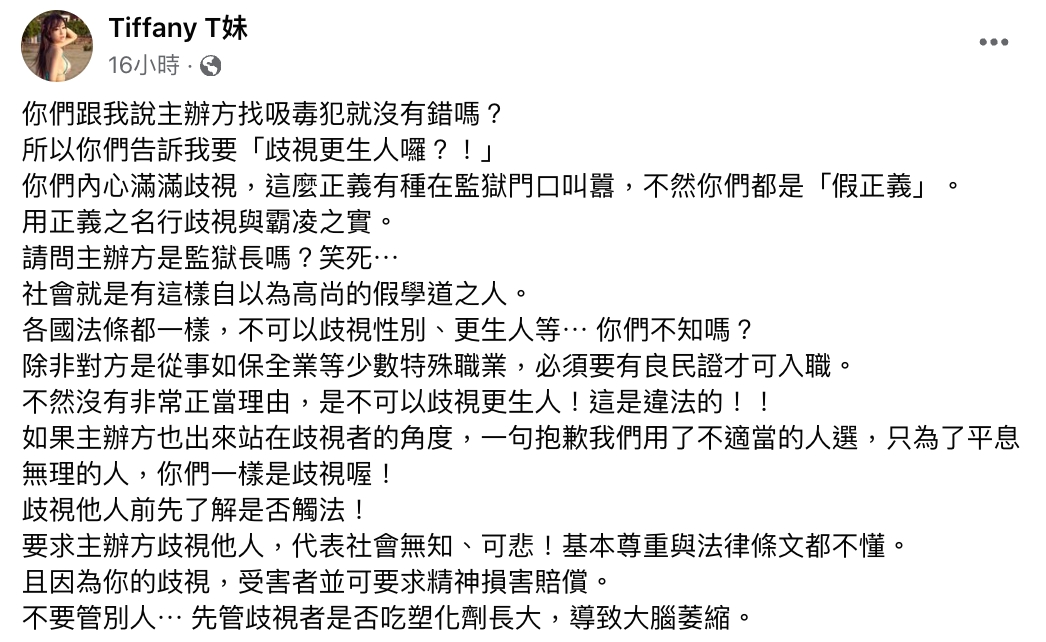 Tiffany T妹
16小時 ·

你們跟我說主辦方找吸毒犯就沒有錯嗎？
所以你們告訴我要「歧視更生人囉？！」
你們內心滿滿歧視，這麼正義有種在監獄門口叫囂，不然你們都是「假正義」。
用正義之名行歧視與霸凌之實。
請問主辦方是監獄長嗎？笑死…
社會就是有這樣自以為高尚的假學道之人。
各國法條都一樣，不可以歧視性別、更生人等… 你們不知嗎？
除非對方是從事如保全業等少數特殊職業，必須要有良民證才可入職。
不然沒有非常正當理由，是不可以歧視更生人！這是違法的！！
如果主辦方也出來站在歧視者的角度，一句抱歉我們用了不適當的人選，只為了平息無理的人，你們一樣是歧視喔！
歧視他人前先了解是否觸法！
要求主辦方歧視他人，代表社會無知、可悲！基本尊重與法律條文都不懂。
且因為你的歧視，受害者並可要求精神損害賠償。
不要管別人… 先管歧視者是否吃塑化劑長大，導致大腦萎縮。